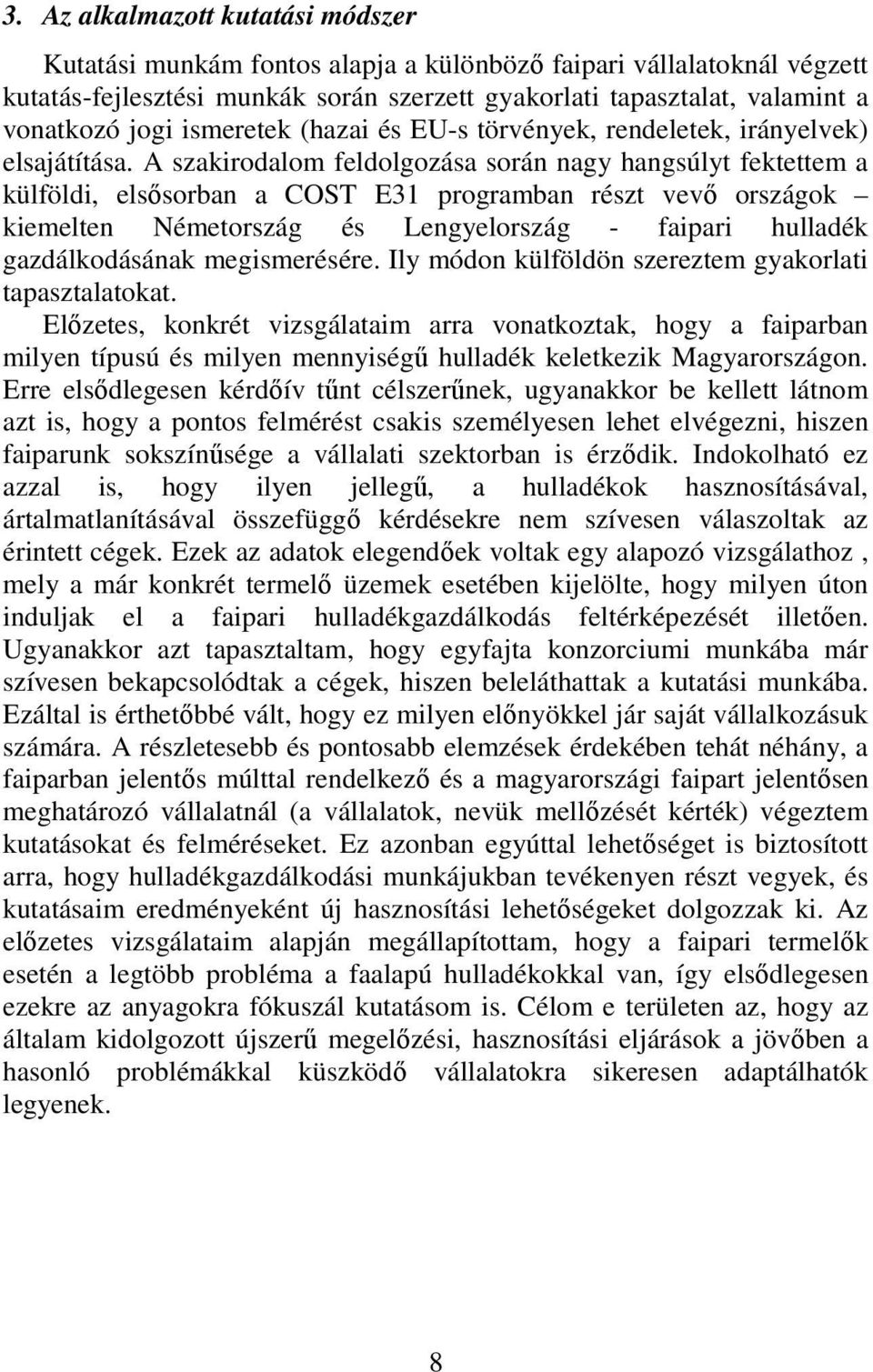 3. Az alkalmazott kutatási módszer

Kutatási munkám fontos alapja a különböző faipari vállalatoknál végzett kutatás-fejlesztési munkák során szerzett gyakorlati tapasztalat, valamint a vonatkozó jogi ismeretek (hazai és EU-s törvények, rendeletek, irányelvek) elsajátítása. A szakirodalom feldolgozása során nagy hangsúlyt fektettem a külföldi, elsősorban a COST E31 programban részt vevő országok – kiemelten Németország és Lengyelország - faipari hulladék gazdálkodásának megismerésére. Ily módon külföldön szereztem gyakorlati tapasztalatokat.

Előzetes, konkrét vizsgálataim arra vonatkoztak, hogy a faiparban milyen típusú és milyen mennyiségű hulladék keletkezik Magyarországon. Erre elsődlegesen kérdőív tűnt célszerűnek, ugyanakkor be kellett látnom azt is, hogy a pontos felmérést csakis személyesen lehet elvégezni, hiszen faiparunk sokszínűsége a vállalati szektorban is érződik. Indokolható ez azzal is, hogy ilyen jellegű, a hulladékok hasznosításával, ártalmatlanításával összefüggő kérdésekre nem szívesen válaszoltak az érintett cégek. Ezek az adatok elegendőek voltak egy alapozó vizsgálathoz , mely a már konkrét termelő üzemek esetében kijelölte, hogy milyen úton induljak el a faipari hulladékgazdálkodás feltérképezését illetően. Ugyanakkor azt tapasztaltam, hogy egyfajta konzorciumi munkába már szívesen bekapcsolódtak a cégek, hiszen beleláthattak a kutatási munkába. Ezáltal is érthetőbbé vált, hogy ez milyen előnyökkel jár saját vállalkozásuk számára. A részletesebb és pontosabb elemzések érdekében tehát néhány, a faiparban jelentős múlttal rendelkező és a magyarországi faipart jelentősen meghatározó vállalatnál (a vállalatok, nevük mellőzését kérték) végeztem kutatásokat és felméréseket. Ez azonban egyúttal lehetőséget is biztosított arra, hogy hulladékgazdálkodási munkájukban tevékenyen részt vegyek, és kutatásaim eredményeként új hasznosítási lehetőségeket dolgozzak ki. Az előzetes vizsgálataim alapján megállapítottam, hogy a faipari termelők esetén a legtöbb probléma a faalapú hulladékokkal van, így elsődlegesen ezekre az anyagokra fókuszál kutatásom is. Célom e területen az, hogy az általam kidolgozott újszerű megelőzési, hasznosítási eljárások a jövőben a hasonló problémákkal küszködő vállalatokra sikeresen adaptálhatók legyenek.

8